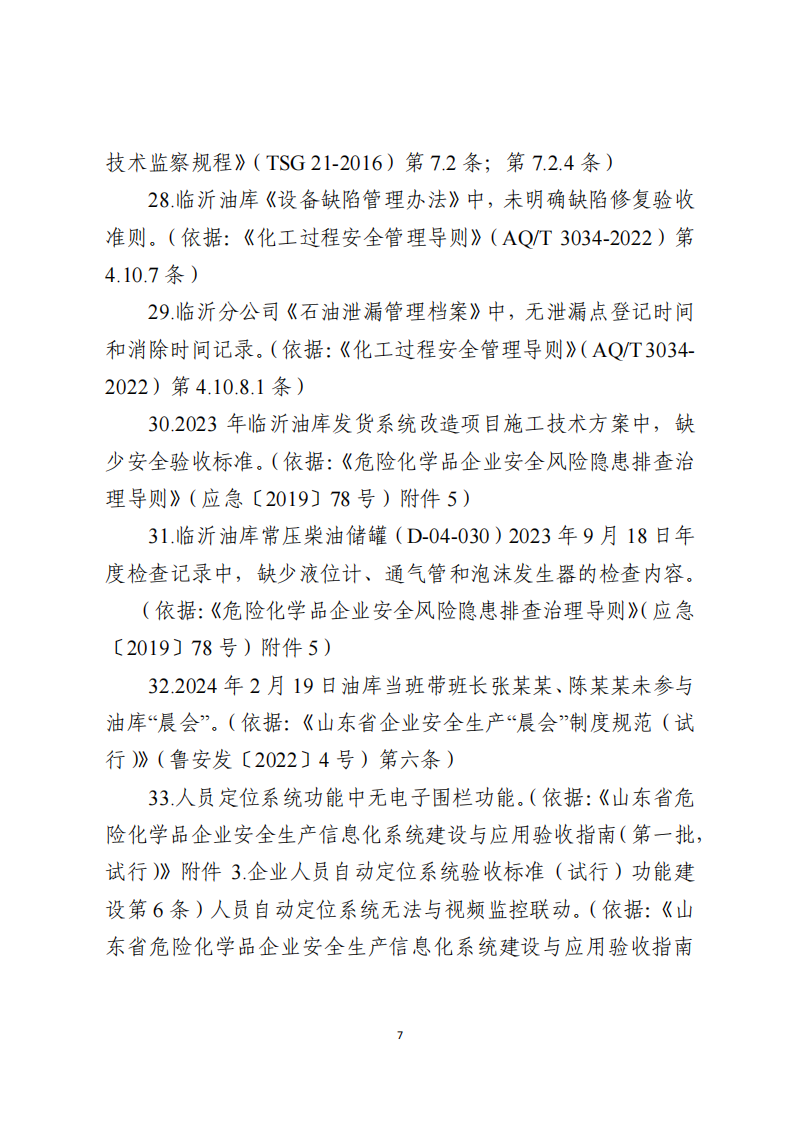 技术监察规程》（TSG 21-2016）第 7.2 条；第 7.2.4 条）

28.临沂油库《设备缺陷管理办法》中，未明确缺陷修复验收准则。（依据:《化工过程安全管理导则》（AQ/T 3034-2022）第 4.10.7 条）

29.临沂分公司《石油泄漏管理档案》中，无泄漏点登记时间和消除时间记录。（依据:《化工过程安全管理导则》（AQ/T 3034-2022）第 4.10.8.1 条）

30.2023 年临沂油库发货系统改造项目施工技术方案中，缺少安全验收标准。（依据:《危险化学品企业安全风险隐患排查治理导则》（应急〔2019〕78 号）附件 5）

31.临沂油库常压柴油储罐（D-04-030）2023 年 9 月 18 日年度检查记录中，缺少液位计、通气管和泡沫发生器的检查内容。（依据:《危险化学品企业安全风险隐患排查治理导则》（应急〔2019〕78 号）附件 5）

32.2024 年 2 月 19 日油库当班带班长张某某、陈某某未参与油库“晨会”。（依据:《山东省企业安全生产“晨会”制度规范（试行）》（鲁安发〔2022〕4 号）第六条）

33.人员定位系统功能中无电子围栏功能。（依据:《山东省危险化学品企业安全生产信息化系统建设与应用验收指南（第一批，试行）》附件 3.企业人员自动定位系统验收标准（试行）功能建设第 6 条）人员自动定位系统无法与视频监控联动。（依据:《山东省危险化学品企业安全生产信息化系统建设与应用验收指南

7